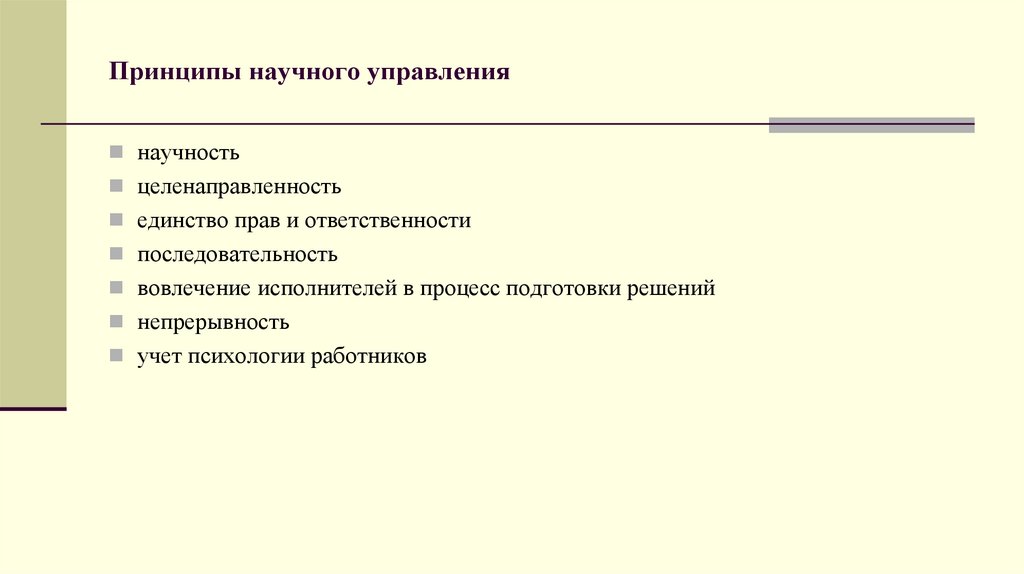 Принципы научного управления

- научность
- целенаправленность
- единство прав и ответственности
- последовательность
- вовлечение исполнителей в процесс подготовки решений
- непрерывность
- учет психологии работников